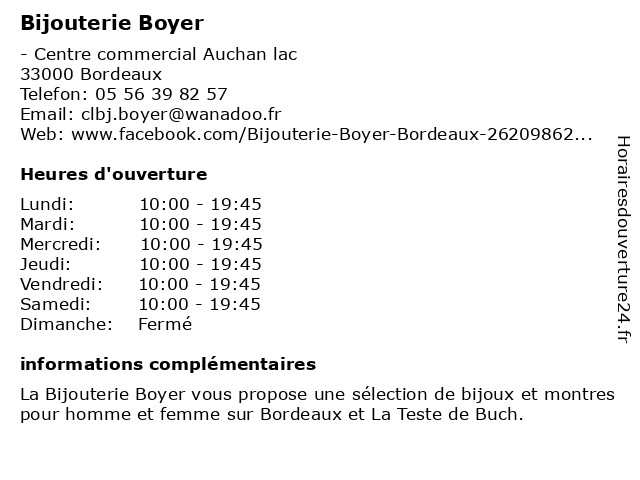 Bijouterie Boyer

- Centre commercial Auchan lac
33000 Bordeaux
Telefon: 05 56 39 82 57
Email: clbj.boyer@wanadoo.fr
Web: www.facebook.com/Bijouterie-Boyer-Bordeaux-26209862...

Heures d'ouverture

| Lundi: | 10:00 - 19:45 |
|---|---|
| Mardi: | 10:00 - 19:45 |
| Mercredi: | 10:00 - 19:45 |
| Jeudi: | 10:00 - 19:45 |
| Vendredi: | 10:00 - 19:45 |
| Samedi: | 10:00 - 19:45 |
| Dimanche: | Fermé |

informations complémentaires

La Bijouterie Boyer vous propose une sélection de bijoux et montres pour homme et femme sur Bordeaux et La Teste de Buch.

Horairesdouverture24.fr